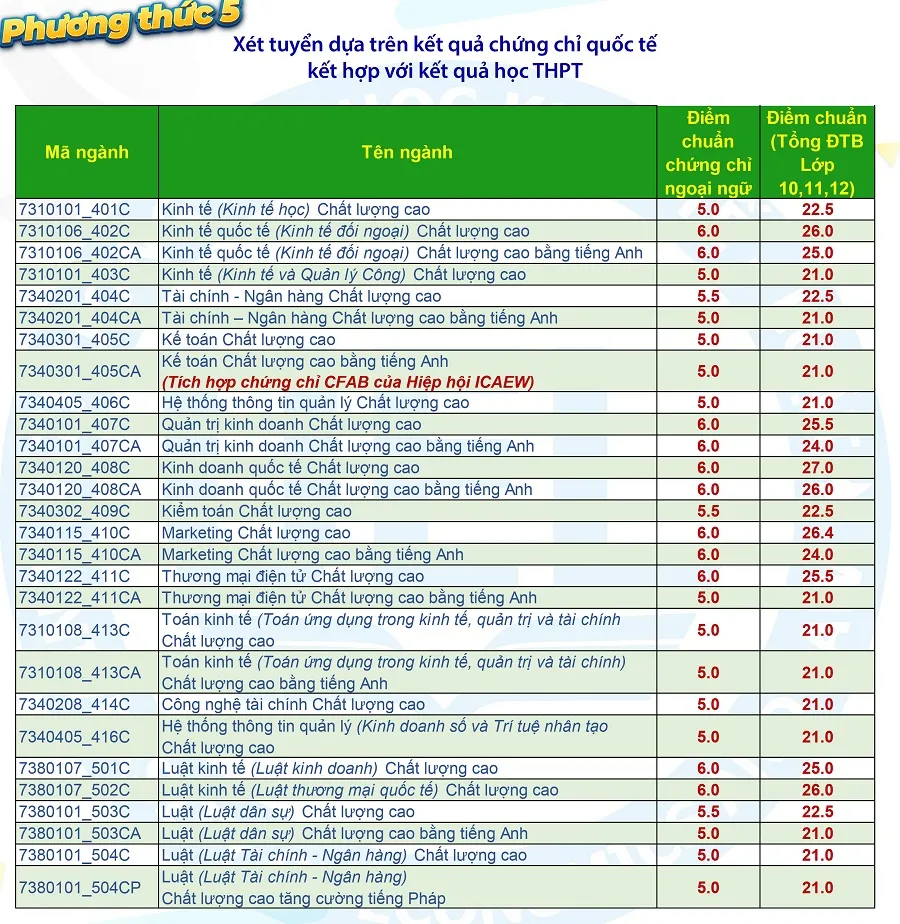 Phương thức 5

Xét tuyển dựa trên kết quả chứng chỉ quốc tế kết hợp với kết quả học THPT

| Mã ngành | Tên ngành | Điểm chuẩn chứng chỉ ngoại ngữ | Điểm chuẩn (Tổng ĐTB Lớp 10,11,12) |
|---|---|---|---|
| 7310101_401C | Kinh tế (Kinh tế học) Chất lượng cao | 5.0 | 22.5 |
| 7310106_402C | Kinh tế quốc tế (Kinh tế đối ngoại) Chất lượng cao | 6.0 | 26.0 |
| 7310106_402CA | Kinh tế quốc tế (Kinh tế đối ngoại) Chất lượng cao bằng tiếng Anh | 6.0 | 25.0 |
| 7310101_403C | Kinh tế (Kinh tế và Quản lý Công) Chất lượng cao | 5.0 | 21.0 |
| 7340201_404C | Tài chính - Ngân hàng Chất lượng cao | 5.5 | 22.5 |
| 7340201_404CA | Tài chính – Ngân hàng Chất lượng cao bằng tiếng Anh | 5.0 | 21.0 |
| 7340301_405C | Kế toán Chất lượng cao | 5.0 | 21.0 |
| 7340301_405CA | Kế toán Chất lượng cao bằng tiếng Anh (Tích hợp chứng chỉ CFAB của Hiệp hội ICAEW) | 5.0 | 21.0 |
| 7340405_406C | Hệ thống thông tin quản lý Chất lượng cao | 5.0 | 21.0 |
| 7340101_407C | Quản trị kinh doanh Chất lượng cao | 6.0 | 25.5 |
| 7340101_407CA | Quản trị kinh doanh Chất lượng cao bằng tiếng Anh | 6.0 | 24.0 |
| 7340120_408C | Kinh doanh quốc tế Chất lượng cao | 6.0 | 27.0 |
| 7340120_408CA | Kinh doanh quốc tế Chất lượng cao bằng tiếng Anh | 6.0 | 26.0 |
| 7340302_409C | Kiểm toán Chất lượng cao | 5.5 | 22.5 |
| 7340115_410C | Marketing Chất lượng cao | 6.0 | 26.4 |
| 7340115_410CA | Marketing Chất lượng cao bằng tiếng Anh | 6.0 | 24.0 |
| 7340122_411C | Thương mại điện tử Chất lượng cao | 6.0 | 25.5 |
| 7340122_411CA | Thương mại điện tử Chất lượng cao bằng tiếng Anh | 5.0 | 21.0 |
| 7310108_413C | Toán kinh tế (Toán ứng dụng trong kinh tế, quản trị và tài chính Chất lượng cao | 5.0 | 21.0 |
| 7310108_413CA | Toán kinh tế (Toán ứng dụng trong kinh tế, quản trị và tài chính) Chất lượng cao bằng tiếng Anh | 5.0 | 21.0 |
| 7340208_414C | Công nghệ tài chính Chất lượng cao | 5.0 | 21.0 |
| 7340405_416C | Hệ thống thông tin quản lý (Kinh doanh số và Trí tuệ nhân tạo Chất lượng cao | 5.0 | 21.0 |
| 7380107_501C | Luật kinh tế (Luật kinh doanh) Chất lượng cao | 6.0 | 25.0 |
| 7380107_502C | Luật kinh tế (Luật thương mại quốc tế) Chất lượng cao | 6.0 | 26.0 |
| 7380101_503C | Luật (Luật dân sự) Chất lượng cao | 5.5 | 22.5 |
| 7380101_503CA | Luật (Luật dân sự) Chất lượng cao bằng tiếng Anh | 5.0 | 21.0 |
| 7380101_504C | Luật (Luật Tài chính - Ngân hàng) Chất lượng cao | 5.0 | 21.0 |
| 7380101_504CP | Luật (Luật Tài chính - Ngân hàng) Chất lượng cao tăng cường tiếng Pháp | 5.0 | 21.0 |